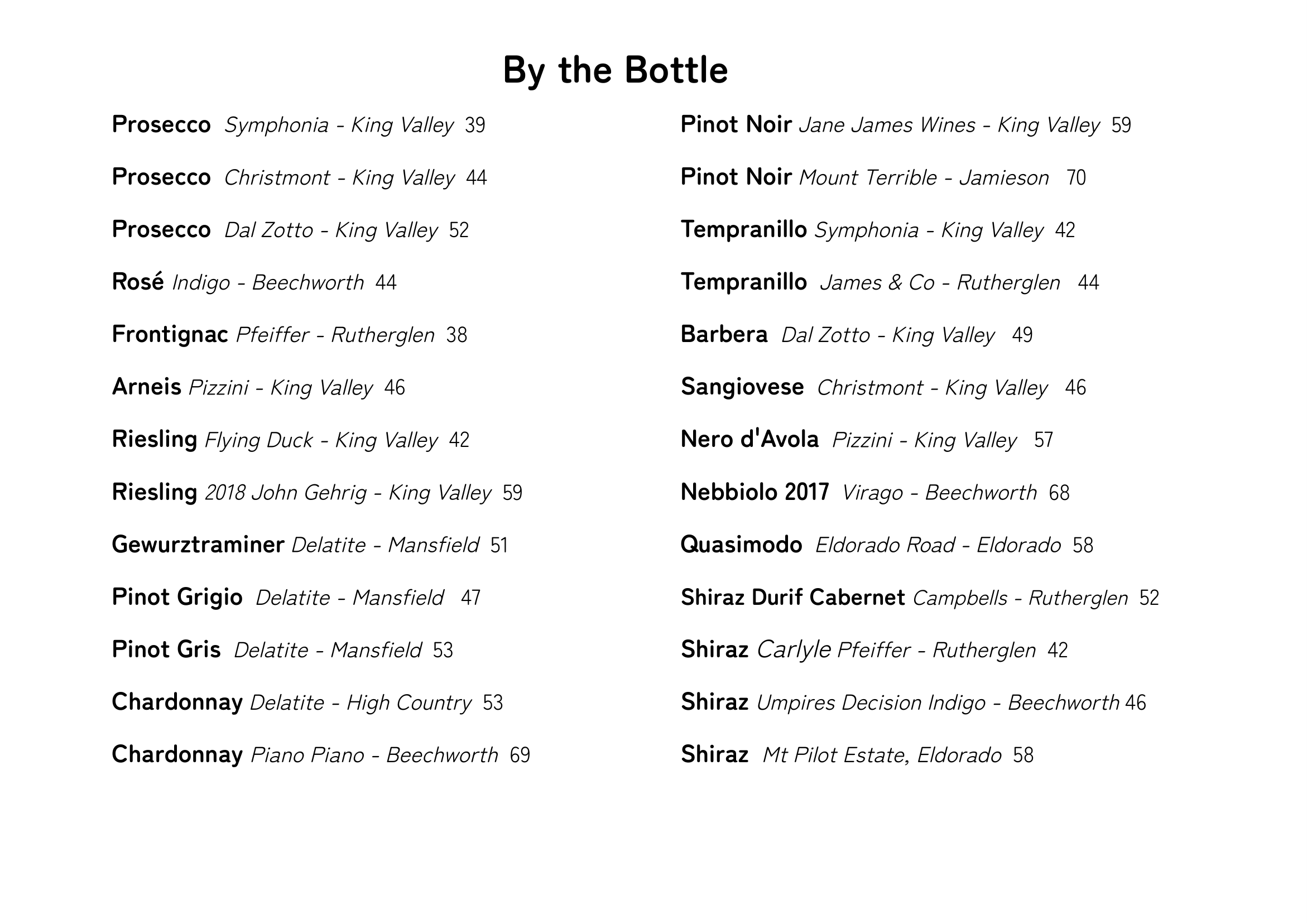 By the Bottle

Prosecco Symphonia - King Valley 39

Prosecco Christmont - King Valley 44

Prosecco Dal Zotto - King Valley 52

Rosé Indigo - Beechworth 44

Frontignac Pfeiffer - Rutherglen 38

Arneis Pizzini - King Valley 46

Riesling Flying Duck - King Valley 42

Riesling 2018 John Gehrig - King Valley 59

Gewurztraminer Delatite - Mansfield 51

Pinot Grigio Delatite - Mansfield 47

Pinot Gris Delatite - Mansfield 53

Chardonnay Delatite - High Country 53

Chardonnay Piano Piano - Beechworth 69

Pinot Noir Jane James Wines - King Valley 59

Pinot Noir Mount Terrible - Jamieson 70

Tempranillo Symphonia - King Valley 42

Tempranillo James & Co - Rutherglen 44

Barbera Dal Zotto - King Valley 49

Sangiovese Christmont - King Valley 46

Nero d'Avola Pizzini - King Valley 57

Nebbiolo 2017 Virago - Beechworth 68

Quasimodo Eldorado Road - Eldorado 58

Shiraz Durif Cabernet Campbells - Rutherglen 52

Shiraz Carlyle Pfeiffer - Rutherglen 42

Shiraz Umpires Decision Indigo - Beechworth 46

Shiraz Mt Pilot Estate, Eldorado 58